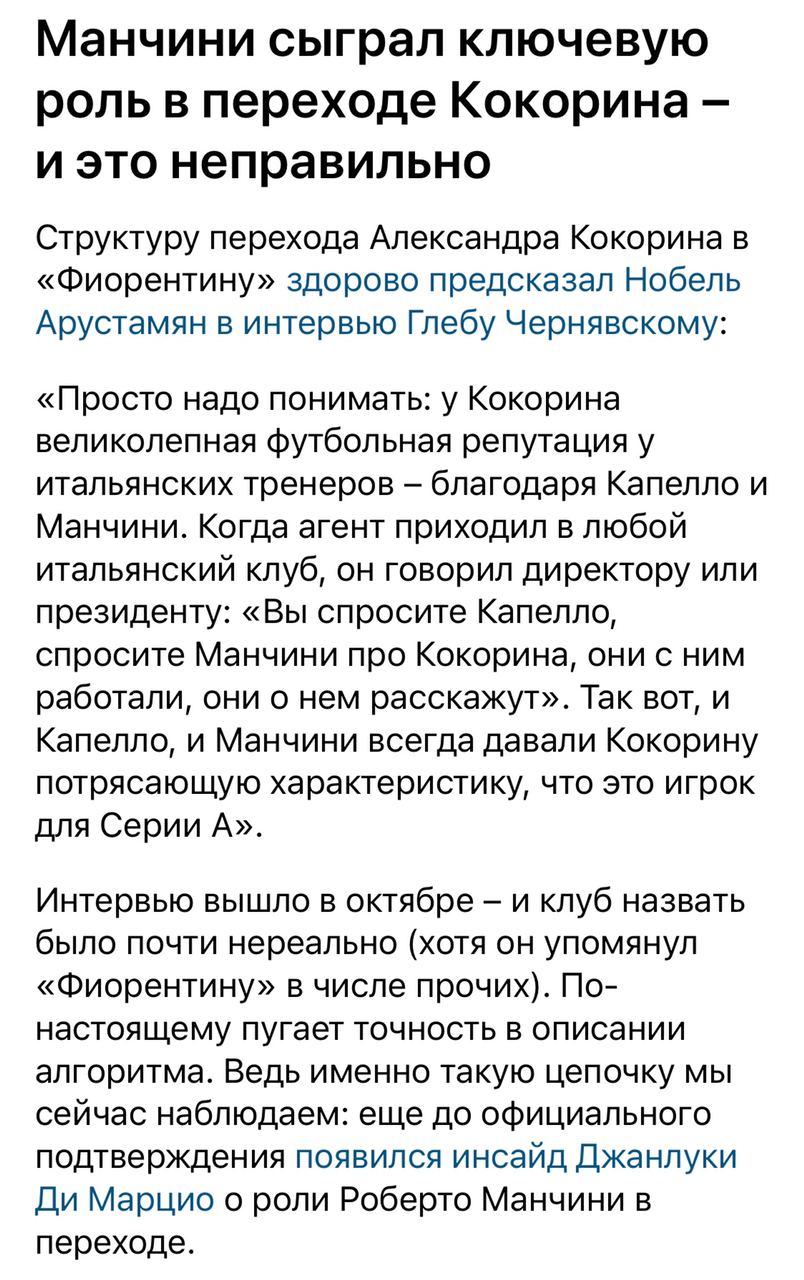 Манчини сыграл ключевую роль в переходе Кокорина – и это неправильно

Структуру перехода Александра Кокорина в «Фиорентину» здорово предсказал Нобель Арустамян в интервью Глебу Чернявскому:

«Просто надо понимать: у Кокорина великолепная футбольная репутация у итальянских тренеров – благодаря Капелло и Манчини. Когда агент приходил в любой итальянский клуб, он говорил директору или президенту: «Вы спросите Капелло, спросите Манчини про Кокорина, они с ним работали, они о нем расскажут». Так вот, и Капелло, и Манчини всегда давали Кокорину потрясающую характеристику, что это игрок для Серии А».

Интервью вышло в октябре – и клуб назвать было почти нереально (хотя он упомянул «Фиорентину» в числе прочих). По-настоящему пугает точность в описании алгоритма. Ведь именно такую цепочку мы сейчас наблюдаем: еще до официального подтверждения появился инсайд Джанлуки Ди Марцио о роли Роберто Манчини в переходе.